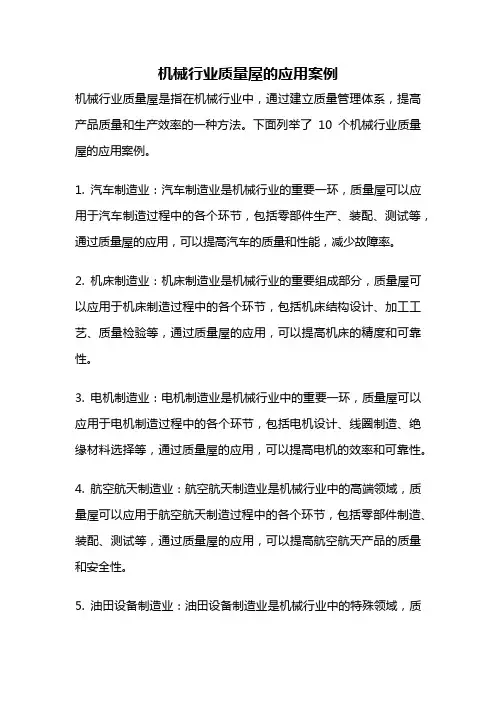 机械行业质量屋的应用案例

机械行业质量屋是指在机械行业中，通过建立质量管理体系，提高产品质量和生产效率的一种方法。下面列举了 10 个机械行业质量屋的应用案例。

1. 汽车制造业：汽车制造业是机械行业的重要一环，质量屋可以应用于汽车制造过程中的各个环节，包括零部件生产、装配、测试等，通过质量屋的应用，可以提高汽车的质量和性能，减少故障率。

2. 机床制造业：机床制造业是机械行业的重要组成部分，质量屋可以应用于机床制造过程中的各个环节，包括机床结构设计、加工工艺、质量检验等，通过质量屋的应用，可以提高机床的精度和可靠性。

3. 电机制造业：电机制造业是机械行业中的重要一环，质量屋可以应用于电机制造过程中的各个环节，包括电机设计、线圈制造、绝缘材料选择等，通过质量屋的应用，可以提高电机的效率和可靠性。

4. 航空航天制造业：航空航天制造业是机械行业中的高端领域，质量屋可以应用于航空航天制造过程中的各个环节，包括零部件制造、装配、测试等，通过质量屋的应用，可以提高航空航天产品的质量和安全性。

5. 油田设备制造业：油田设备制造业是机械行业中的特殊领域，质